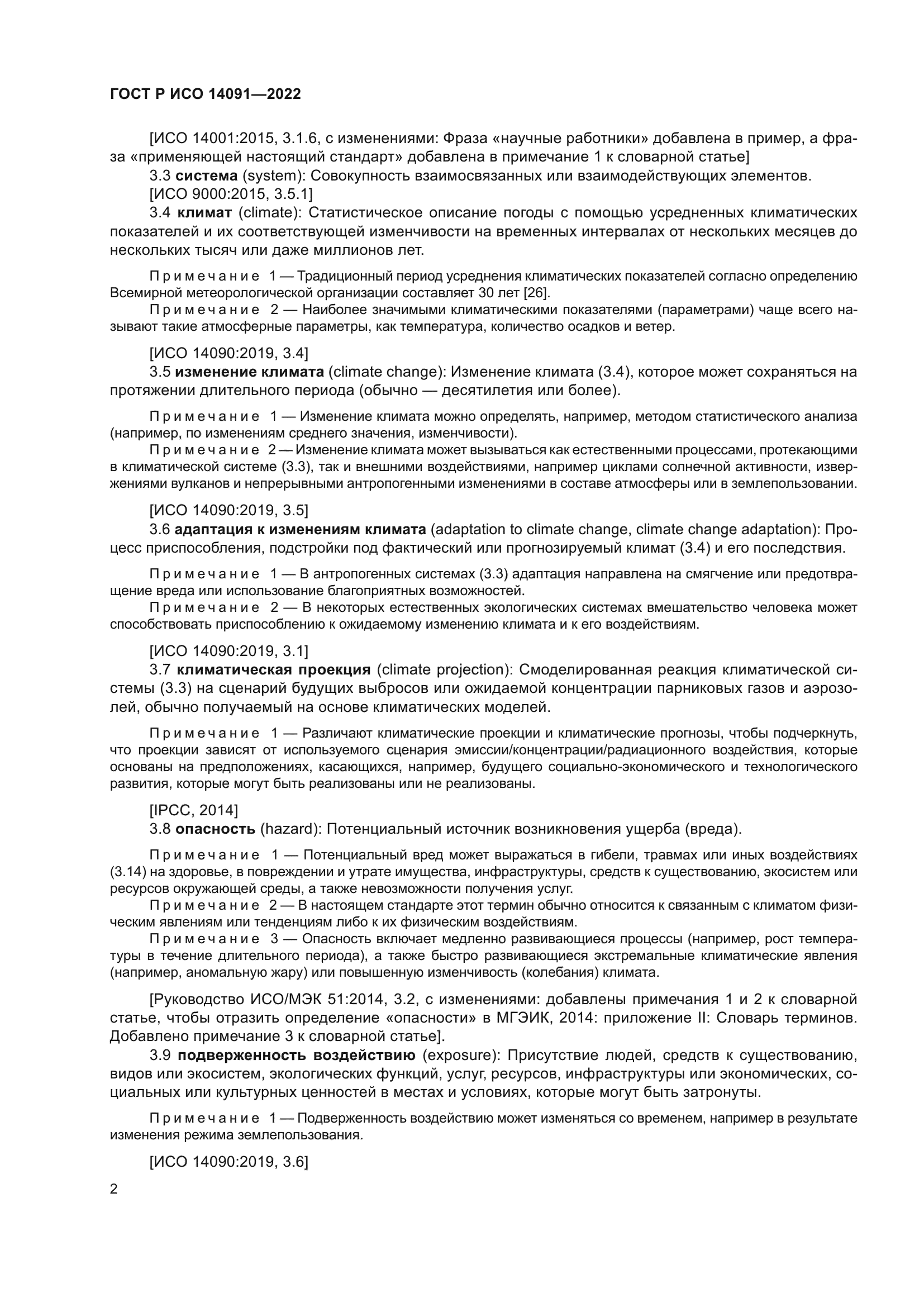 ГОСТ Р ИСО 14091—2022

[ИСО 14001:2015, 3.1.6, с изменениями: Фраза «научные работники» добавлена в пример, а фраза «применяющей настоящий стандарт» добавлена в примечание 1 к словарной статье]

3.3 система (system): Совокупность взаимосвязанных или взаимодействующих элементов.

[ИСО 9000:2015, 3.5.1]

3.4 климат (climate): Статистическое описание погоды с помощью усредненных климатических показателей и их соответствующей изменчивости на временных интервалах от нескольких месяцев до нескольких тысяч или даже миллионов лет.

Примечание 1 — Традиционный период усреднения климатических показателей согласно определению Всемирной метеорологической организации составляет 30 лет [26].

Примечание 2 — Наиболее значимыми климатическими показателями (параметрами) чаще всего называют такие атмосферные параметры, как температура, количество осадков и ветер.

[ИСО 14090:2019, 3.4]

3.5 изменение климата (climate change): Изменение климата (3.4), которое может сохраняться на протяжении длительного периода (обычно — десятилетия или более).

Примечание 1 — Изменение климата можно определять, например, методом статистического анализа (например, по изменениям среднего значения, изменчивости).

Примечание 2 — Изменение климата может вызываться как естественными процессами, протекающими в климатической системе (3.3), так и внешними воздействиями, например циклами солнечной активности, извержениями вулканов и непрерывными антропогенными изменениями в составе атмосферы или в землепользовании.

[ИСО 14090:2019, 3.5]

3.6 адаптация к изменениям климата (adaptation to climate change, climate change adaptation): Процесс приспособления, подстройки под фактический или прогнозируемый климат (3.4) и его последствия.

Примечание 1 — В антропогенных системах (3.3) адаптация направлена на смягчение или предотвращение вреда или использование благоприятных возможностей.

Примечание 2 — В некоторых естественных экологических системах вмешательство человека может способствовать приспособлению к ожидаемому изменению климата и к его воздействиям.

[ИСО 14090:2019, 3.1]

3.7 климатическая проекция (climate projection): Смоделированная реакция климатической системы (3.3) на сценарий будущих выбросов или ожидаемой концентрации парниковых газов и аэрозолей, обычно получаемый на основе климатических моделей.

Примечание 1 — Различают климатические проекции и климатические прогнозы, чтобы подчеркнуть, что проекции зависят от используемого сценария эмиссии/концентрации/радиационного воздействия, которые основаны на предположениях, касающихся, например, будущего социально-экономического и технологического развития, которые могут быть реализованы или не реализованы.

[IPCC, 2014]

3.8 опасность (hazard): Потенциальный источник возникновения ущерба (вреда).

Примечание 1 — Потенциальный вред может выражаться в гибели, травмах или иных воздействиях (3.14) на здоровье, в повреждении и утрате имущества, инфраструктуры, средств к существованию, экосистем или ресурсов окружающей среды, а также невозможности получения услуг.

Примечание 2 — В настоящем стандарте этот термин обычно относится к связанным с климатом физическим явлениям или тенденциям либо к их физическим воздействиям.

Примечание 3 — Опасность включает медленно развивающиеся процессы (например, рост температуры в течение длительного периода), а также быстро развивающиеся экстремальные климатические явления (например, аномальную жару) или повышенную изменчивость (колебания) климата.

[Руководство ИСО/МЭК 51:2014, 3.2, с изменениями: добавлены примечания 1 и 2 к словарной статье, чтобы отразить определение «опасности» в МГЭИК, 2014: приложение II: Словарь терминов. Добавлено примечание 3 к словарной статье].

3.9 подверженность воздействию (exposure): Присутствие людей, средств к существованию, видов или экосистем, экологических функций, услуг, ресурсов, инфраструктуры или экономических, социальных или культурных ценностей в местах и условиях, которые могут быть затронуты.

Примечание 1 — Подверженность воздействию может изменяться со временем, например в результате изменения режима землепользования.

[ИСО 14090:2019, 3.6]

2